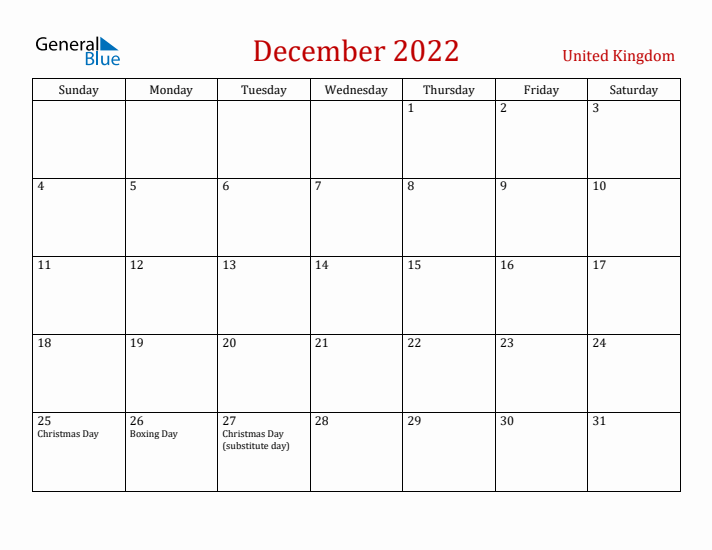 General Blue

December 2022

United Kingdom

| Sunday | Monday | Tuesday | Wednesday | Thursday | Friday | Saturday |
|---|---|---|---|---|---|---|
| | | | | 1 | 2 | 3 |
| 4 | 5 | 6 | 7 | 8 | 9 | 10 |
| 11 | 12 | 13 | 14 | 15 | 16 | 17 |
| 18 | 19 | 20 | 21 | 22 | 23 | 24 |
| 25 Christmas Day | 26 Boxing Day | 27 Christmas Day (substitute day) | 28 | 29 | 30 | 31 |